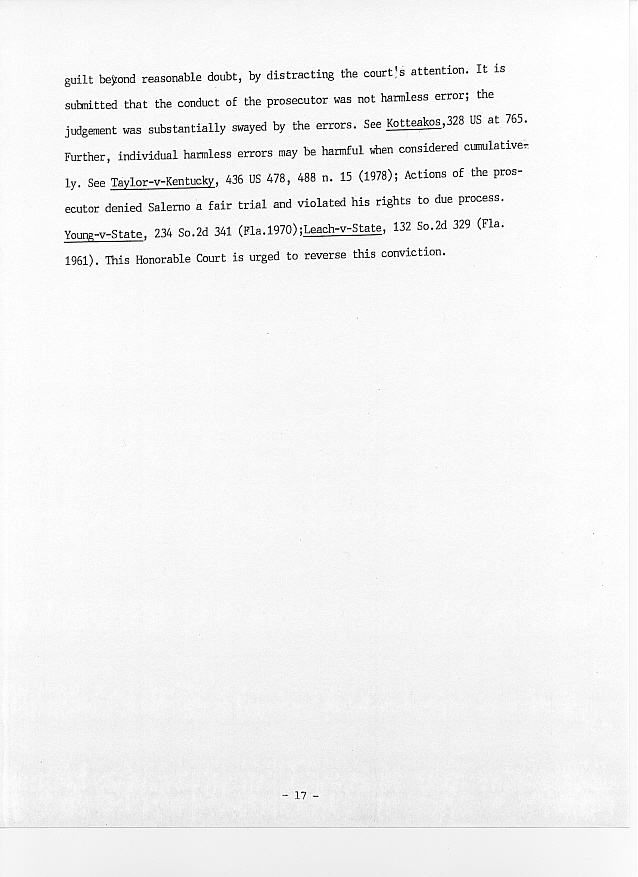 guilt beyond reasonable doubt, by distracting the court's attention. It is submitted that the conduct of the prosecutor was not harmless error; the judgement was substantially swayed by the errors. See Kotteakos,328 US at 765. Further, individual harmless errors may be harmful when considered cumulatively. See Taylor-v-Kentucky, 436 US 478, 488 n. 15 (1978); Actions of the prosecutor denied Salerno a fair trial and violated his rights to due process. Young-v-State, 234 So.2d 341 (Fla.1970);Leach-v-State, 132 So.2d 329 (Fla. 1961). This Honorable Court is urged to reverse this conviction.

- 17 -